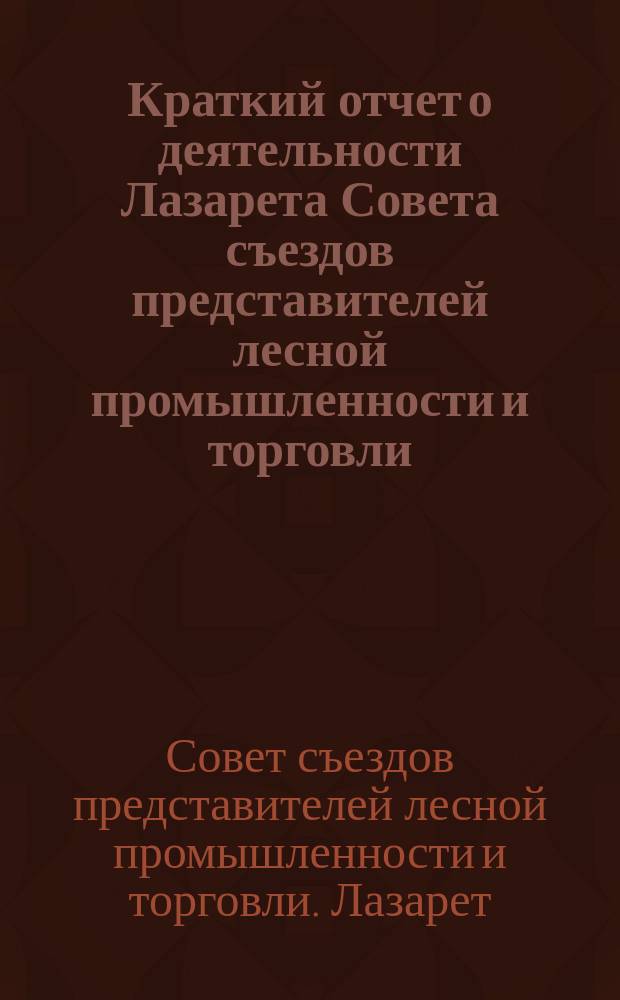 Краткий отчет о деятельности Лазарета Совета съездов представителей лесной промышленности и торговли

Совет съездов представителей лесной промышленности и торговли. Лазарет